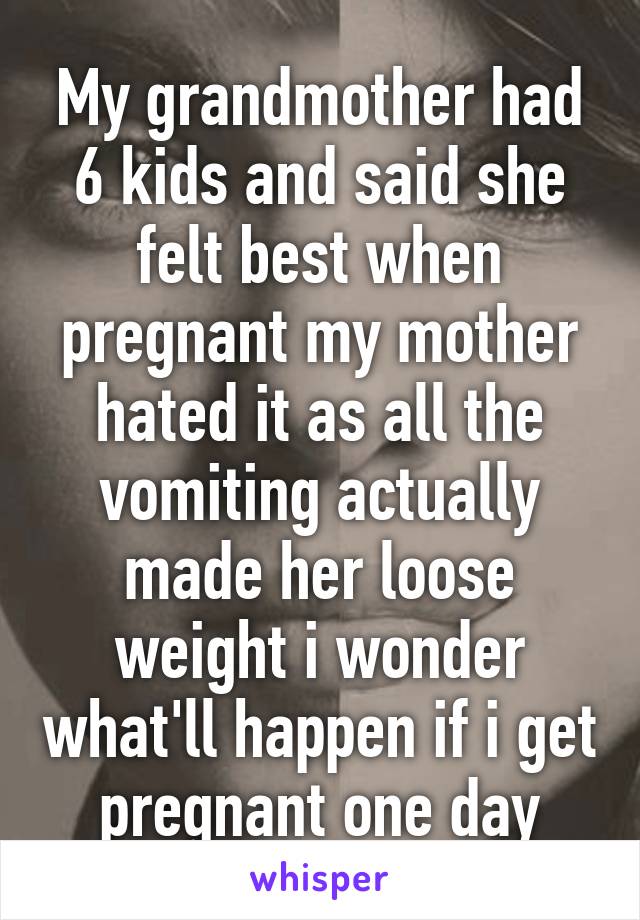 My grandmother had 6 kids and said she felt best when pregnant my mother hated it as all the vomiting actually made her loose weight i wonder what'll happen if i get pregnant one day

whisper